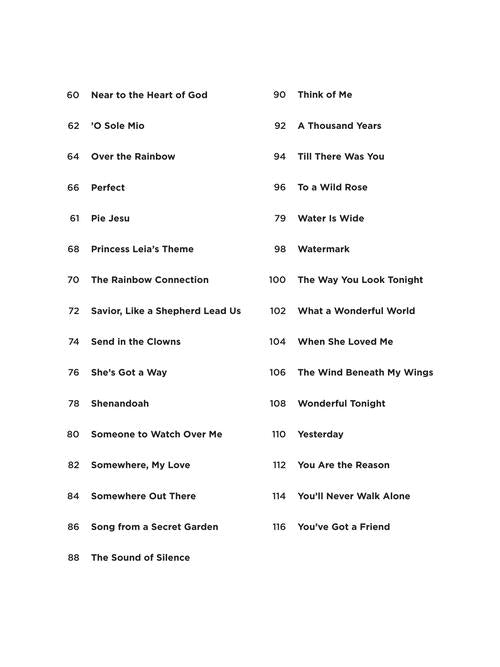 60 Near to the Heart of God
62 'O Sole Mio
64 Over the Rainbow
66 Perfect
61 Pie Jesu
68 Princess Leia's Theme
70 The Rainbow Connection
72 Savior, Like a Shepherd Lead Us
74 Send in the Clowns
76 She's Got a Way
78 Shenandoah
80 Someone to Watch Over Me
82 Somewhere, My Love
84 Somewhere Out There
86 Song from a Secret Garden
88 The Sound of Silence

90 Think of Me
92 A Thousand Years
94 Till There Was You
96 To a Wild Rose
79 Water Is Wide
98 Watermark
100 The Way You Look Tonight
102 What a Wonderful World
104 When She Loved Me
106 The Wind Beneath My Wings
108 Wonderful Tonight
110 Yesterday
112 You Are the Reason
114 You'll Never Walk Alone
116 You've Got a Friend